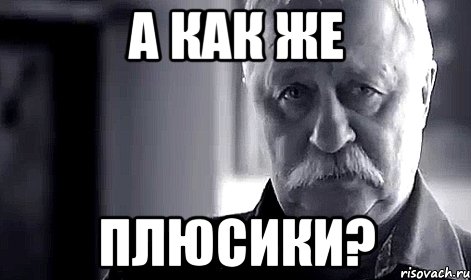 А КАК ЖЕ

ПЛЮСИКИ?

risovach.ru